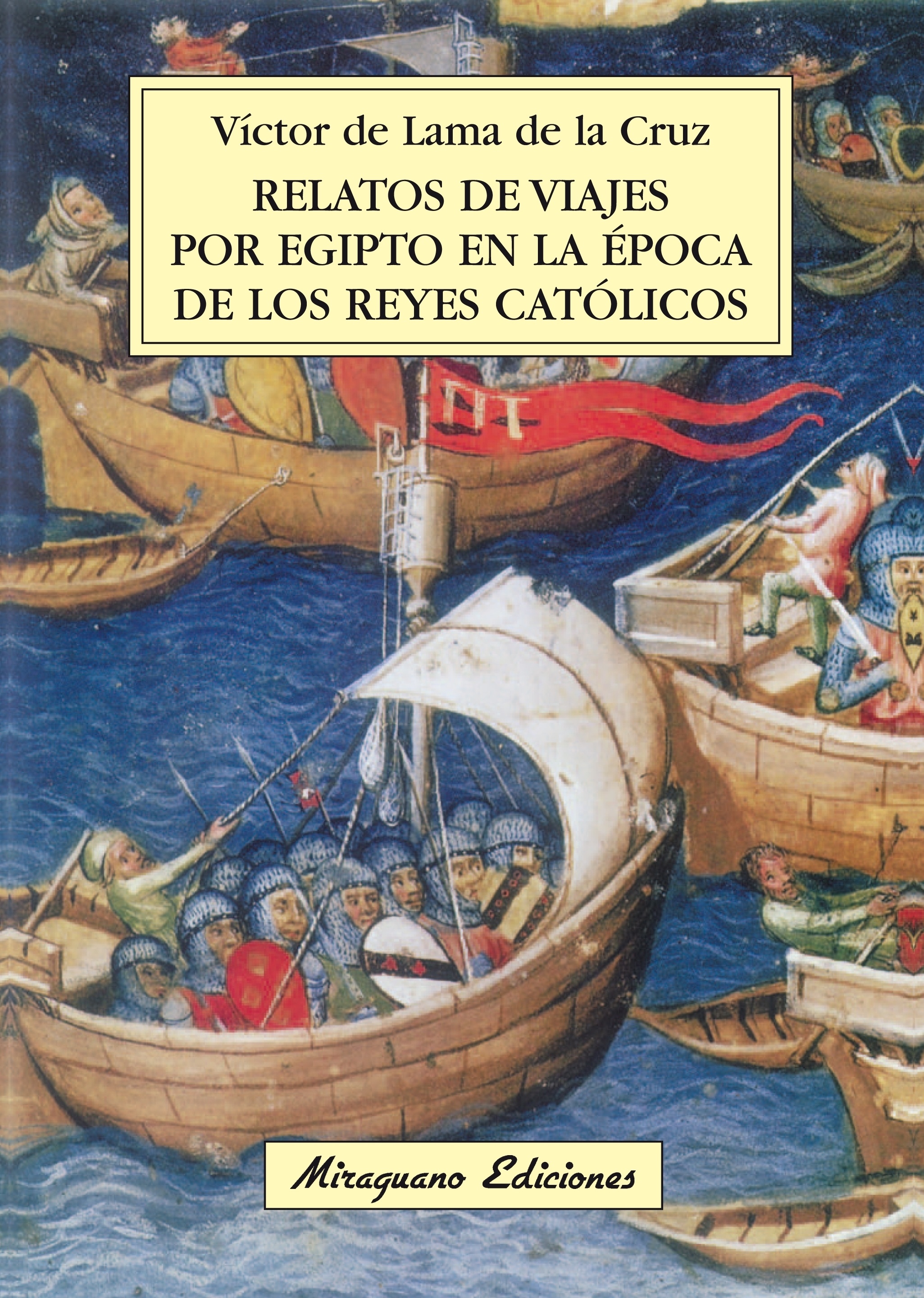 Víctor de Lama de la Cruz

RELATOS DE VIAJES POR EGIPTO EN LA ÉPOCA DE LOS REYES CATÓLICOS

Miraguano Ediciones